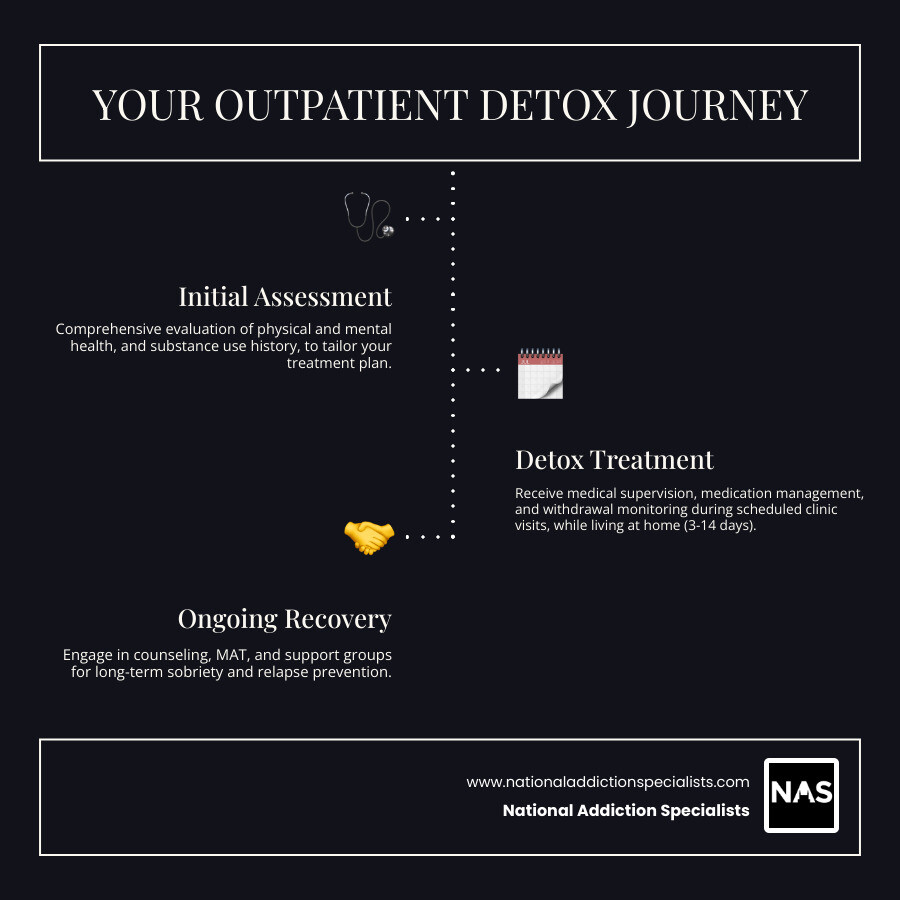 YOUR OUTPATIENT DETOX JOURNEY

Initial Assessment

Comprehensive evaluation of physical and mental health, and substance use history, to tailor your treatment plan.

Detox Treatment

Receive medical supervision, medication management, and withdrawal monitoring during scheduled clinic visits, while living at home (3-14 days).

Ongoing Recovery

Engage in counseling, MAT, and support groups for long-term sobriety and relapse prevention.

www.nationaladdictionspecialists.com

National Addiction Specialists

NAS